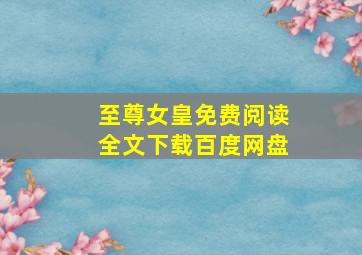 至尊女皇免费阅读
全文下载百度网盘